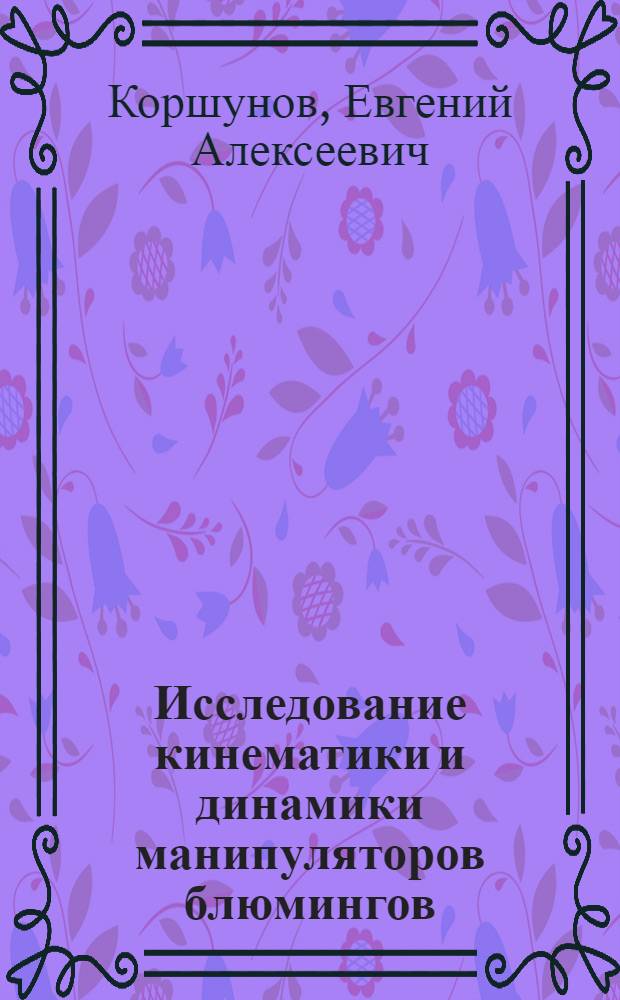 Коршунов, Евгений Алексеевич

Исследование кинематики и динамики манипуляторов блюмингов